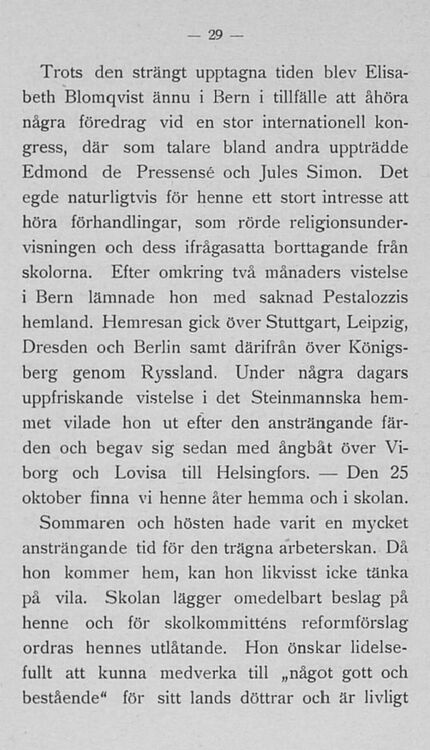 — 29 —

Trots den strängt upptagna tiden blev Elisabeth Blomqvist ännu i Bern i tillfälle att åhöra några föredrag vid en stor internationell kongress, där som talare bland andra uppträdde Edmond de Pressensé och Jules Simon. Det egde naturligtvis för henne ett stort intresse att höra förhandlingar, som rörde religionsundervisningen och dess ifrågasatta borttagande från skolorna. Efter omkring två månaders vistelse i Bern lämnade hon med saknad Pestalozzis hemland. Hemresan gick över Stuttgart, Leipzig, Dresden och Berlin samt därifrån över Königsberg genom Ryssland. Under några dagars uppfriskande vistelse i det Steinmannska hemmet vilade hon ut efter den ansträngande färden och begav sig sedan med ångbåt över Viborg och Lovisa till Helsingfors. — Den 25 oktober finna vi henne åter hemma och i skolan.

Sommaren och hösten hade varit en mycket ansträngande tid för den trägna arbeterskan. Då hon kommer hem, kan hon likvisst icke tänka på vila. Skolan lägger omedelbart beslag på henne och för skolkommitténs reformförslag ordras hennes utlåtande. Hon önskar lidelsefullt att kunna medverka till „något gott och bestående“ för sitt lands döttrar och är livligt